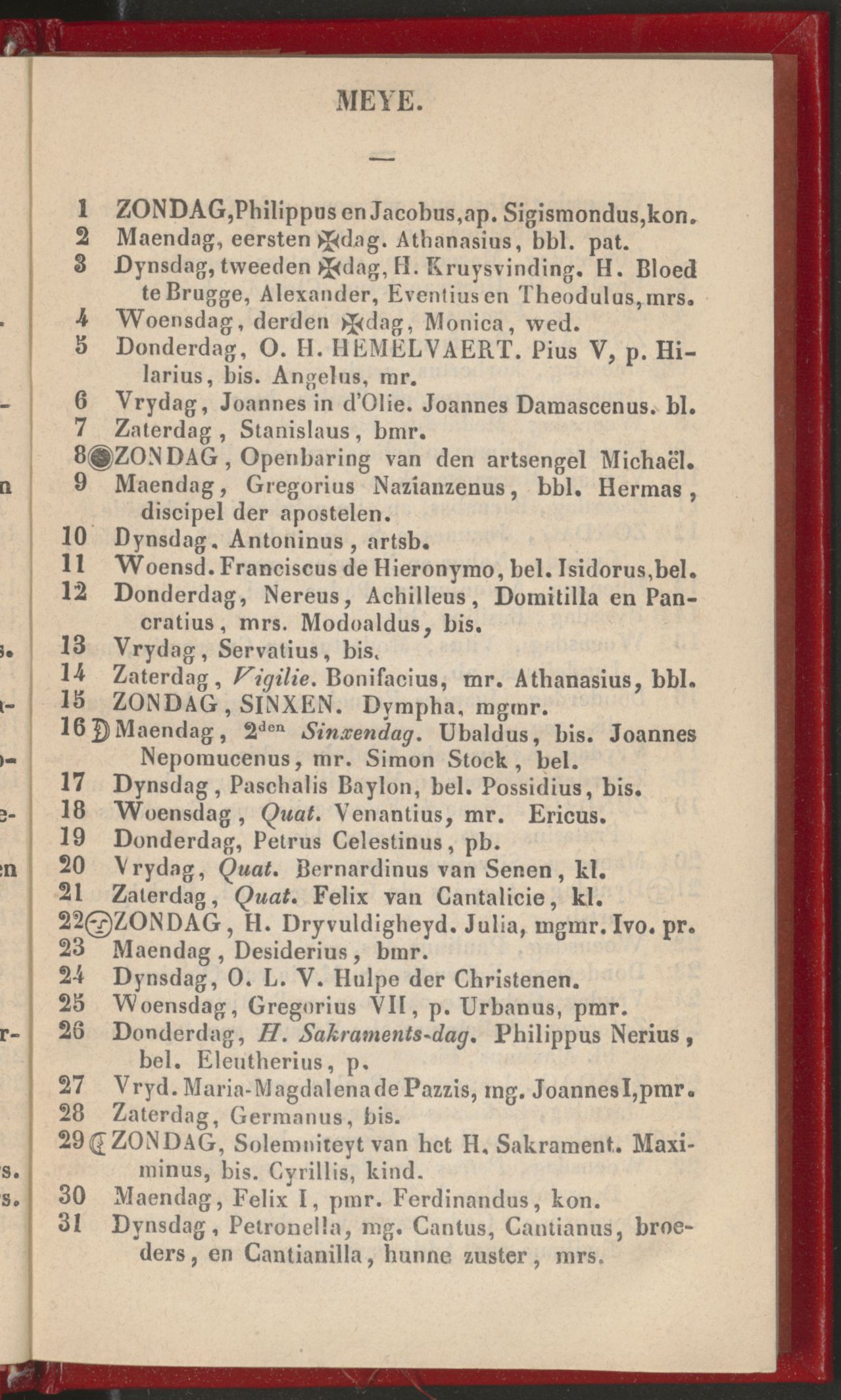 MEYE.

—

1 ZONDAG, Philippus en Jacobus, ap. Sigismondus, kon.
2 Maendag, eersten ✠dag. Athanasius, bbl. pat.
3 Dynsdag, tweeden ✠dag, H. Kruysvinding. H. Bloed te Brugge, Alexander, Eventius en Theodulus, mrs.
4 Woensdag, derden ✠dag, Monica, wed.
5 Donderdag, O. H. HEMELVAERT. Pius V, p. Hilarius, bis. Angelus, mr.
6 Vrydag, Joannes in d'Olie. Joannes Damascenus. bl.
7 Zaterdag, Stanislaus, bmr.
8 ZONDAG, Openbaring van den artsengel Michaël.
9 Maendag, Gregorius Nazianzenus, bbl. Hermas, discipel der apostelen.
10 Dynsdag. Antoninus, artsb.
11 Woensd. Franciscus de Hieronymo, bel. Isidorus, bel.
12 Donderdag, Nereus, Achilleus, Domitilla en Pancratius, mrs. Modoaldus, bis.
13 Vrydag, Servatius, bis.
14 Zaterdag, Vigilie. Bonifacius, mr. Athanasius, bbl.
15 ZONDAG, SINXEN. Dympha, mgmr.
16 Maendag, 2$^{den}$ Sinxendag. Ubaldus, bis. Joannes Nepomucenus, mr. Simon Stock, bel.
17 Dynsdag, Paschalis Baylon, bel. Possidius, bis.
18 Woensdag, Quat. Venantius, mr. Ericus.
19 Donderdag, Petrus Celestinus, pb.
20 Vrydag, Quat. Bernardinus van Senen, kl.
21 Zaterdag, Quat. Felix van Cantalicie, kl.
22 ZONDAG, H. Dryvuldigheyd. Julia, mgmr. Ivo. pr.
23 Maendag, Desiderius, bmr.
24 Dynsdag, O. L. V. Hulpe der Christenen.
25 Woensdag, Gregorius VII, p. Urbanus, pmr.
26 Donderdag, H. Sakraments-dag. Philippus Nerius, bel. Eleutherius, p.
27 Vryd. Maria-Magdalena de Pazzis, mg. Joannes I, pmr.
28 Zaterdag, Germanus, bis.
29 ZONDAG, Solemniteyt van het H. Sakrament. Maximinus, bis. Cyrillis, kind.
30 Maendag, Felix I, pmr. Ferdinandus, kon.
31 Dynsdag, Petronella, mg. Cantus, Cantianus, broeders, en Cantianilla, hunne zuster, mrs.